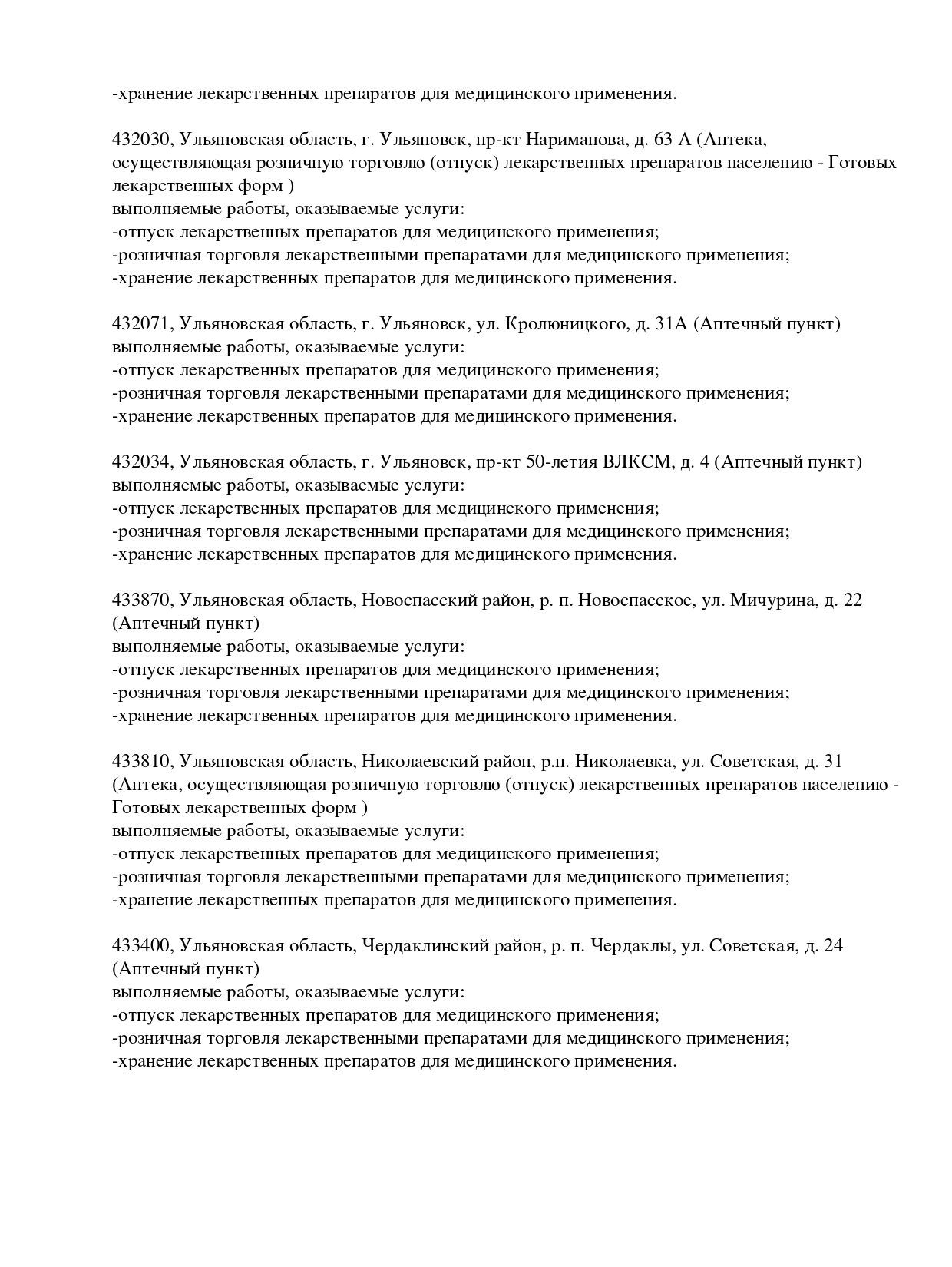 -хранение лекарственных препаратов для медицинского применения.

432030, Ульяновская область, г. Ульяновск, пр-кт Нариманова, д. 63 А (Аптека, осуществляющая розничную торговлю (отпуск) лекарственных препаратов населению - Готовых лекарственных форм )
выполняемые работы, оказываемые услуги:
-отпуск лекарственных препаратов для медицинского применения;
-розничная торговля лекарственными препаратами для медицинского применения;
-хранение лекарственных препаратов для медицинского применения.

432071, Ульяновская область, г. Ульяновск, ул. Кролюницкого, д. 31А (Аптечный пункт)
выполняемые работы, оказываемые услуги:
-отпуск лекарственных препаратов для медицинского применения;
-розничная торговля лекарственными препаратами для медицинского применения;
-хранение лекарственных препаратов для медицинского применения.

432034, Ульяновская область, г. Ульяновск, пр-кт 50-летия ВЛКСМ, д. 4 (Аптечный пункт)
выполняемые работы, оказываемые услуги:
-отпуск лекарственных препаратов для медицинского применения;
-розничная торговля лекарственными препаратами для медицинского применения;
-хранение лекарственных препаратов для медицинского применения.

433870, Ульяновская область, Новоспасский район, р. п. Новоспасское, ул. Мичурина, д. 22 (Аптечный пункт)
выполняемые работы, оказываемые услуги:
-отпуск лекарственных препаратов для медицинского применения;
-розничная торговля лекарственными препаратами для медицинского применения;
-хранение лекарственных препаратов для медицинского применения.

433810, Ульяновская область, Николаевский район, р.п. Николаевка, ул. Советская, д. 31 (Аптека, осуществляющая розничную торговлю (отпуск) лекарственных препаратов населению - Готовых лекарственных форм )
выполняемые работы, оказываемые услуги:
-отпуск лекарственных препаратов для медицинского применения;
-розничная торговля лекарственными препаратами для медицинского применения;
-хранение лекарственных препаратов для медицинского применения.

433400, Ульяновская область, Чердаклинский район, р. п. Чердаклы, ул. Советская, д. 24 (Аптечный пункт)
выполняемые работы, оказываемые услуги:
-отпуск лекарственных препаратов для медицинского применения;
-розничная торговля лекарственными препаратами для медицинского применения;
-хранение лекарственных препаратов для медицинского применения.